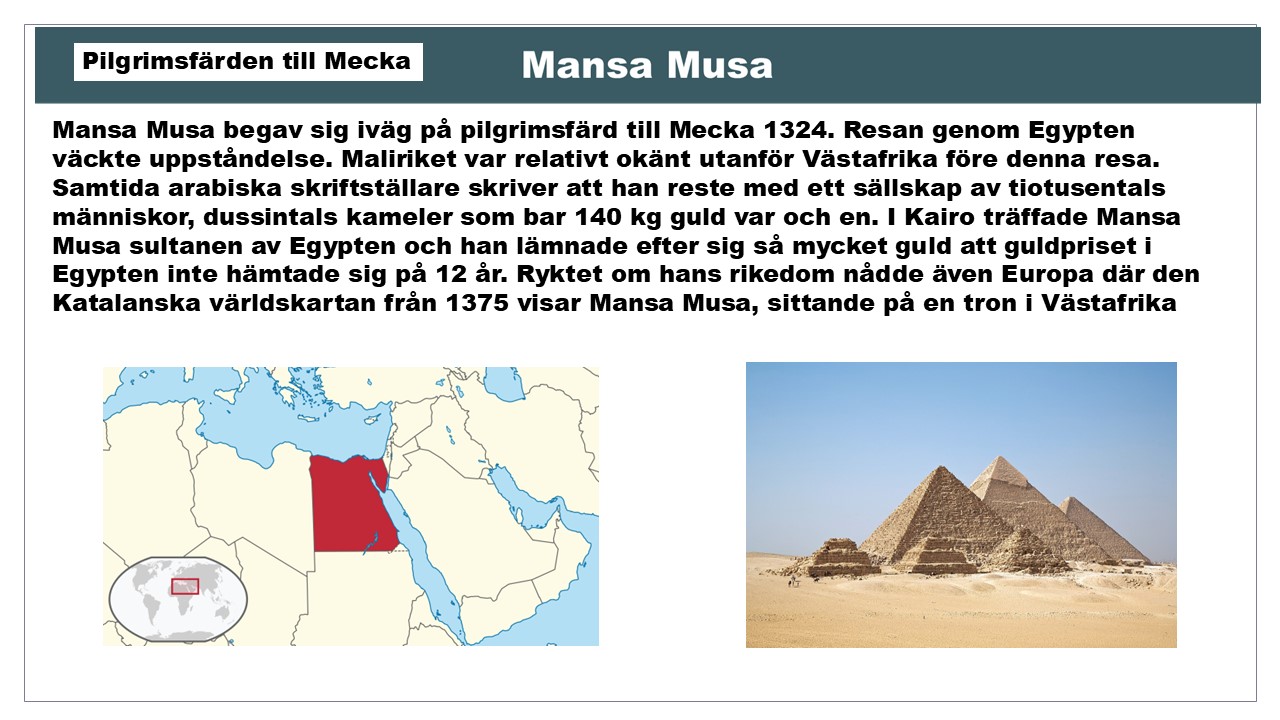 Pilgrimsfärden till Mecka

Mansa Musa

Mansa Musa begav sig iväg på pilgrimsfärd till Mecka 1324. Resan genom Egypten väckte uppståndelse. Maliriket var relativt okänt utanför Västafrika före denna resa. Samtida arabiska skriftställare skriver att han reste med ett sällskap av tiotusentals människor, dussintals kameler som bar 140 kg guld var och en. I Kairo träffade Mansa Musa sultanen av Egypten och han lämnade efter sig så mycket guld att guldpriset i Egypten inte hämtade sig på 12 år. Ryktet om hans rikedom nådde även Europa där den Katalanska världskartan från 1375 visar Mansa Musa, sittande på en tron i Västafrika